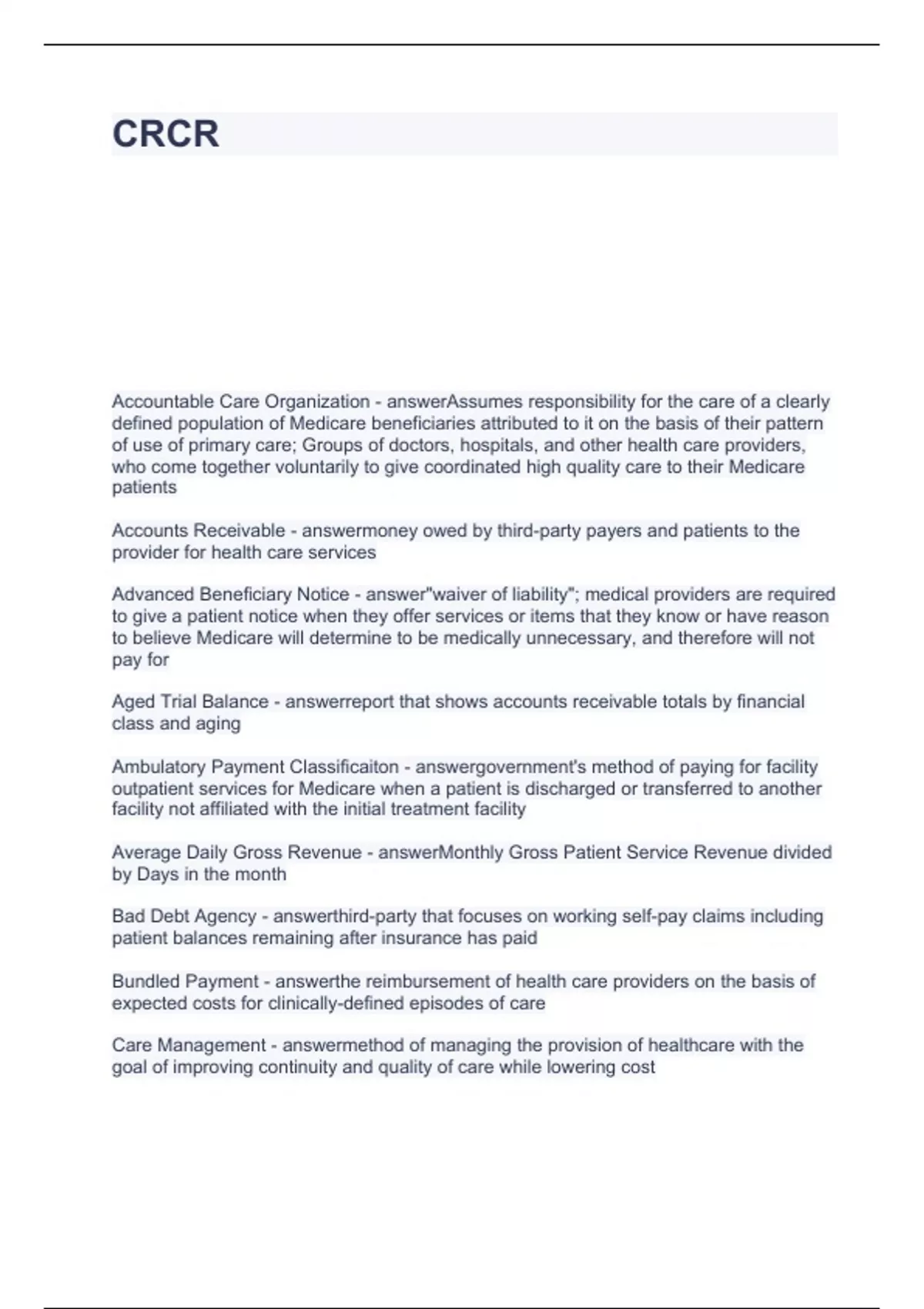 CRCR

Accountable Care Organization - answerAssumes responsibility for the care of a clearly defined population of Medicare beneficiaries attributed to it on the basis of their pattern of use of primary care; Groups of doctors, hospitals, and other health care providers, who come together voluntarily to give coordinated high quality care to their Medicare patients

Accounts Receivable - answermoney owed by third-party payers and patients to the provider for health care services

Advanced Beneficiary Notice - answer"waiver of liability"; medical providers are required to give a patient notice when they offer services or items that they know or have reason to believe Medicare will determine to be medically unnecessary, and therefore will not pay for

Aged Trial Balance - answerreport that shows accounts receivable totals by financial class and aging

Ambulatory Payment Classificaiton - answergovernment's method of paying for facility outpatient services for Medicare when a patient is discharged or transferred to another facility not affiliated with the initial treatment facility

Average Daily Gross Revenue - answerMonthly Gross Patient Service Revenue divided by Days in the month

Bad Debt Agency - answerthird-party that focuses on working self-pay claims including patient balances remaining after insurance has paid

Bundled Payment - answerthe reimbursement of health care providers on the basis of expected costs for clinically-defined episodes of care

Care Management - answermethod of managing the provision of healthcare with the goal of improving continuity and quality of care while lowering cost